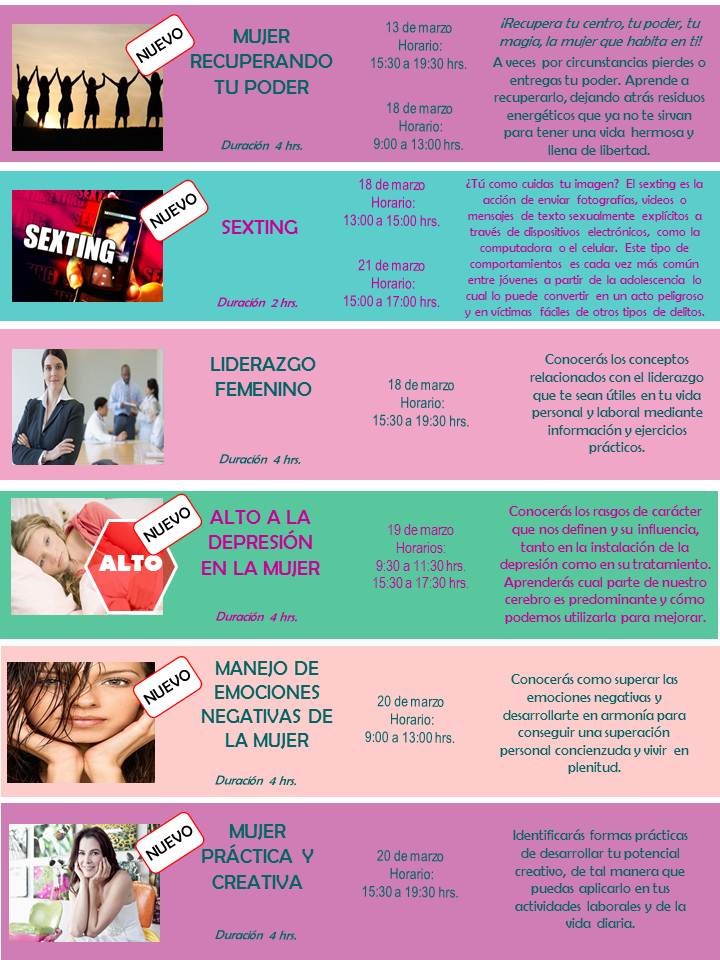 NUEVO

MUJER RECUPERANDO TU PODER

Duración 4 hrs.

13 de marzo
Horario:
15:30 a 19:30 hrs.

18 de marzo
Horario:
9:00 a 13:00 hrs.

¡Recupera tu centro, tu poder, tu magia, la mujer que habita en ti!
A veces por circunstancias pierdes o entregas tu poder. Aprende a recuperarlo, dejando atrás residuos energéticos que ya no te sirvan para tener una vida hermosa y llena de libertad.

SEXTING

NUEVO

SEXTING

Duración 2 hrs.

18 de marzo
Horario:
13:00 a 15:00 hrs.

21 de marzo
Horario:
15:00 a 17:00 hrs.

¿Tú como cuidas tu imagen? El sexting es la acción de enviar fotografías, videos o mensajes de texto sexualmente explícitos a través de dispositivos electrónicos, como la computadora o el celular. Este tipo de comportamientos es cada vez más común entre jóvenes a partir de la adolescencia lo cual lo puede convertir en un acto peligroso y en víctimas fáciles de otros tipos de delitos.

LIDERAZGO FEMENINO

Duración 4 hrs.

18 de marzo
Horario:
15:30 a 19:30 hrs.

Conocerás los conceptos relacionados con el liderazgo que te sean útiles en tu vida personal y laboral mediante información y ejercicios prácticos.

ALTO

NUEVO

ALTO A LA DEPRESIÓN EN LA MUJER

Duración 4 hrs.

19 de marzo
Horarios:
9:30 a 11:30 hrs.
15:30 a 17:30 hrs.

Conocerás los rasgos de carácter que nos definen y su influencia, tanto en la instalación de la depresión como en su tratamiento. Aprenderás cual parte de nuestro cerebro es predominante y cómo podemos utilizarla para mejorar.

NUEVO

MANEJO DE EMOCIONES NEGATIVAS DE LA MUJER

Duración 4 hrs.

20 de marzo
Horario:
9:00 a 13:00 hrs.

Conocerás como superar las emociones negativas y desarrollarte en armonía para conseguir una superación personal concienzuda y vivir en plenitud.

NUEVO

MUJER PRÁCTICA Y CREATIVA

Duración 4 hrs.

20 de marzo
Horario:
15:30 a 19:30 hrs.

Identificarás formas prácticas de desarrollar tu potencial creativo, de tal manera que puedas aplicarlo en tus actividades laborales y de la vida diaria.